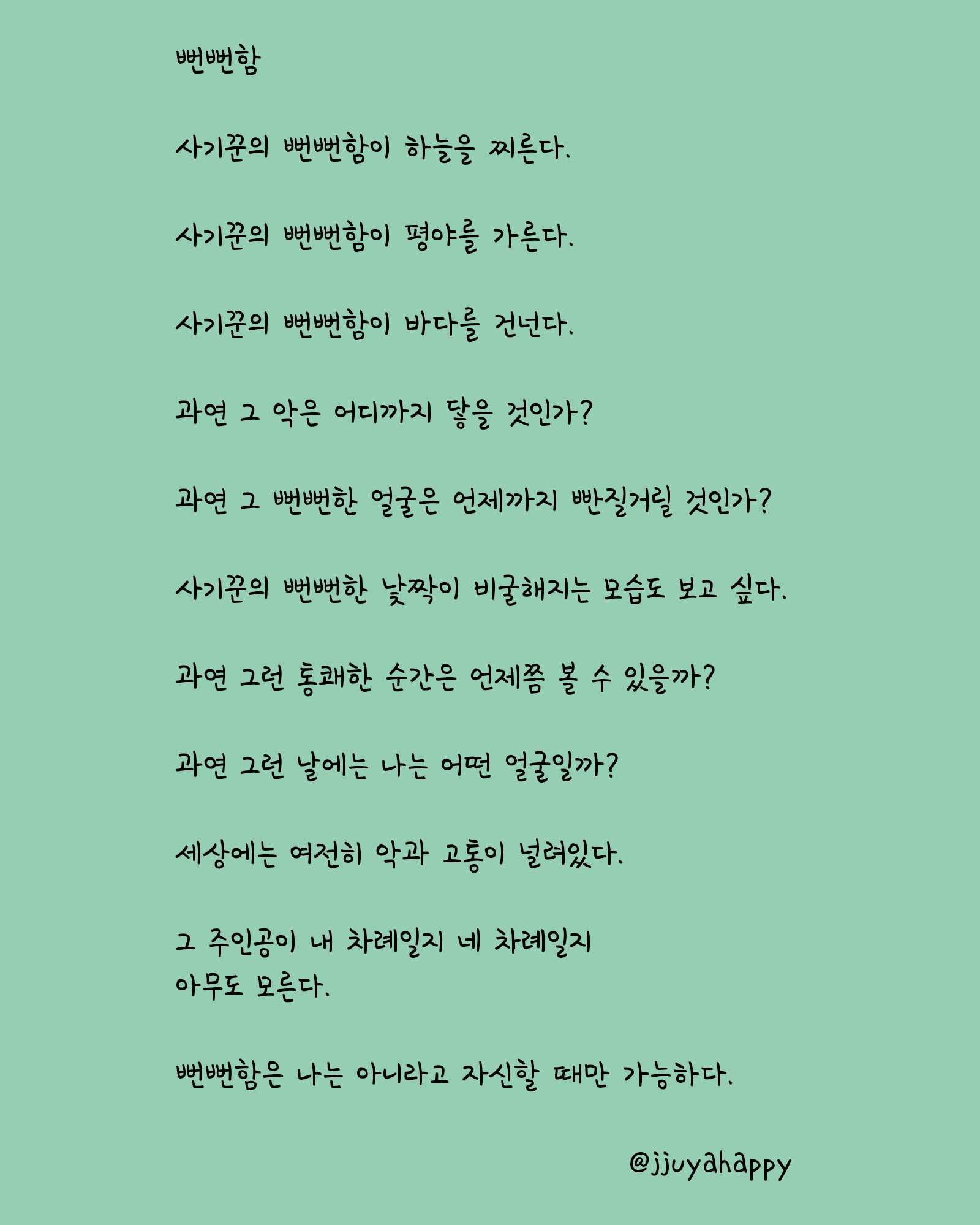 뻔뻔함

사기꾼의 뻔뻔함이 하늘을 찌른다.

사기꾼의 뻔뻔함이 평야를 가른다.

사기꾼의 뻔뻔함이 바다를 건넌다.

과연 그 악은 어디까지 닿을 것인가?

과연 그 뻔뻔한 얼굴은 언제까지 빤질거릴 것인가?

사기꾼의 뻔뻔한 낯짝이 비굴해지는 모습도 보고 싶다.

과연 그런 통쾌한 순간은 언제쯤 볼 수 있을까?

과연 그런 날에는 나는 어떤 얼굴일까?

세상에는 여전히 악과 고통이 널려있다.

그 주인공이 내 차례일지 네 차례일지
아무도 모른다.

뻔뻔함은 나는 아니라고 자신할 때만 가능하다.

@jjuyahappy